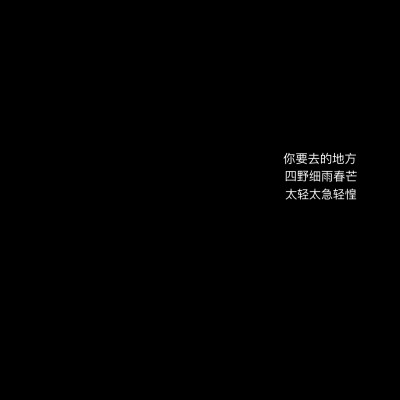 你要去的地方
四野细雨春芒
太轻太急轻惶